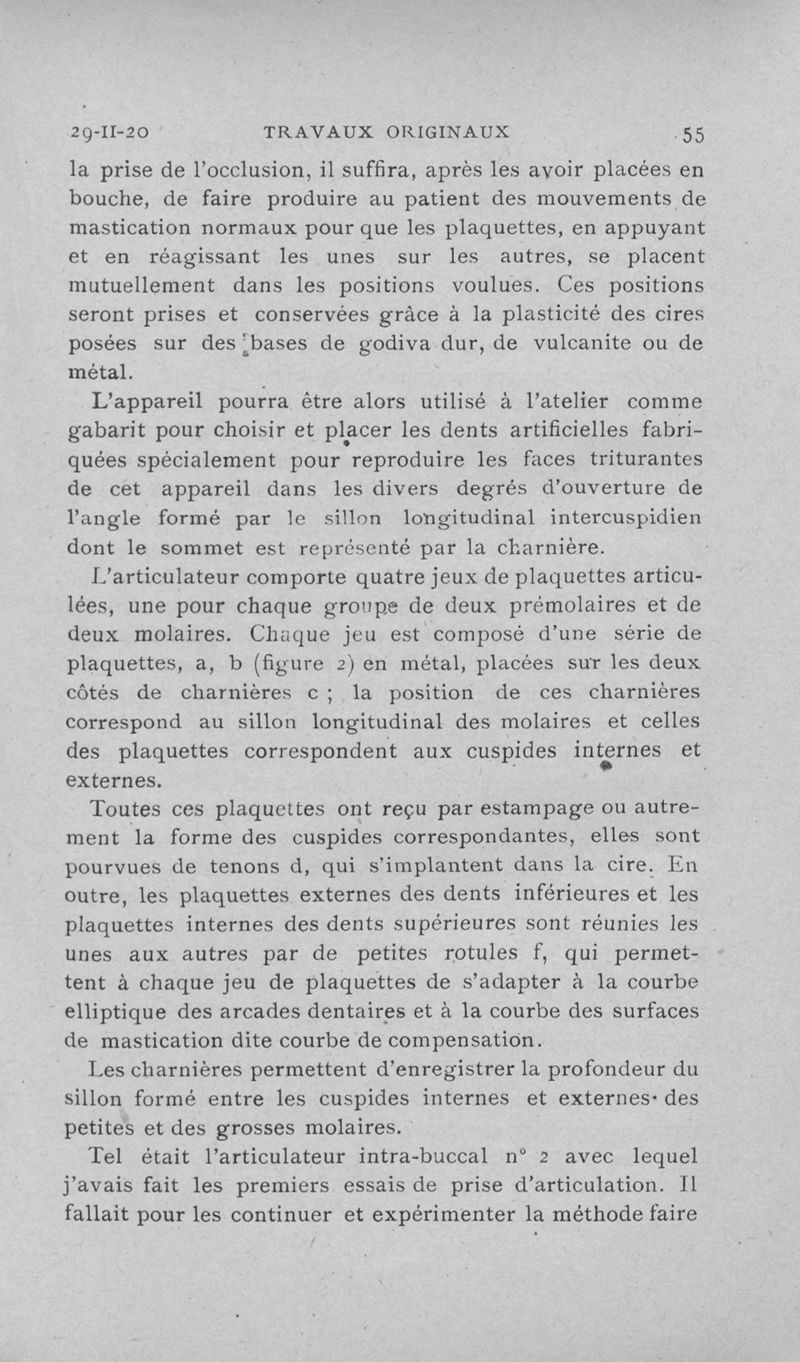 29-II-20 TRAVAUX ORIGINAUX 55

la prise de l'occlusion, il suffira, après les avoir placées en bouche, de faire produire au patient des mouvements de mastication normaux pour que les plaquettes, en appuyant et en réagissant les unes sur les autres, se placent mutuellement dans les positions voulues. Ces positions seront prises et conservées grâce à la plasticité des cires posées sur des bases de godiva dur, de vulcanite ou de métal.

L'appareil pourra être alors utilisé à l'atelier comme gabarit pour choisir et placer les dents artificielles fabriquées spécialement pour reproduire les faces triturantes de cet appareil dans les divers degrés d'ouverture de l'angle formé par le sillon longitudinal intercuspidien dont le sommet est représenté par la charnière.

L'articulateur comporte quatre jeux de plaquettes articulées, une pour chaque groupe de deux prémolaires et de deux molaires. Chaque jeu est composé d'une série de plaquettes, a, b (figure 2) en métal, placées sur les deux côtés de charnières c ; la position de ces charnières correspond au sillon longitudinal des molaires et celles des plaquettes correspondent aux cuspides internes et externes.

Toutes ces plaquettes ont reçu par estampage ou autrement la forme des cuspides correspondantes, elles sont pourvues de tenons d, qui s'implantent dans la cire. En outre, les plaquettes externes des dents inférieures et les plaquettes internes des dents supérieures sont réunies les unes aux autres par de petites rotules f, qui permettent à chaque jeu de plaquettes de s'adapter à la courbe elliptique des arcades dentaires et à la courbe des surfaces de mastication dite courbe de compensation.

Les charnières permettent d'enregistrer la profondeur du sillon formé entre les cuspides internes et externes des petites et des grosses molaires.

Tel était l'articulateur intra-buccal n° 2 avec lequel j'avais fait les premiers essais de prise d'articulation. Il fallait pour les continuer et expérimenter la méthode faire